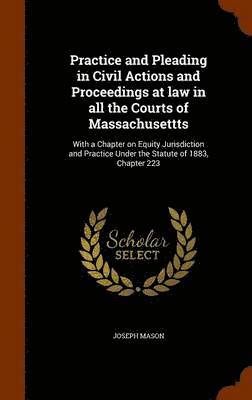 Practice and Pleading in Civil Actions and Proceedings at law in all the Courts of Massachusettts

With a Chapter on Equity Jurisdiction and Practice Under the Statute of 1883, Chapter 223

Scholar SELECT

JOSEPH MASON